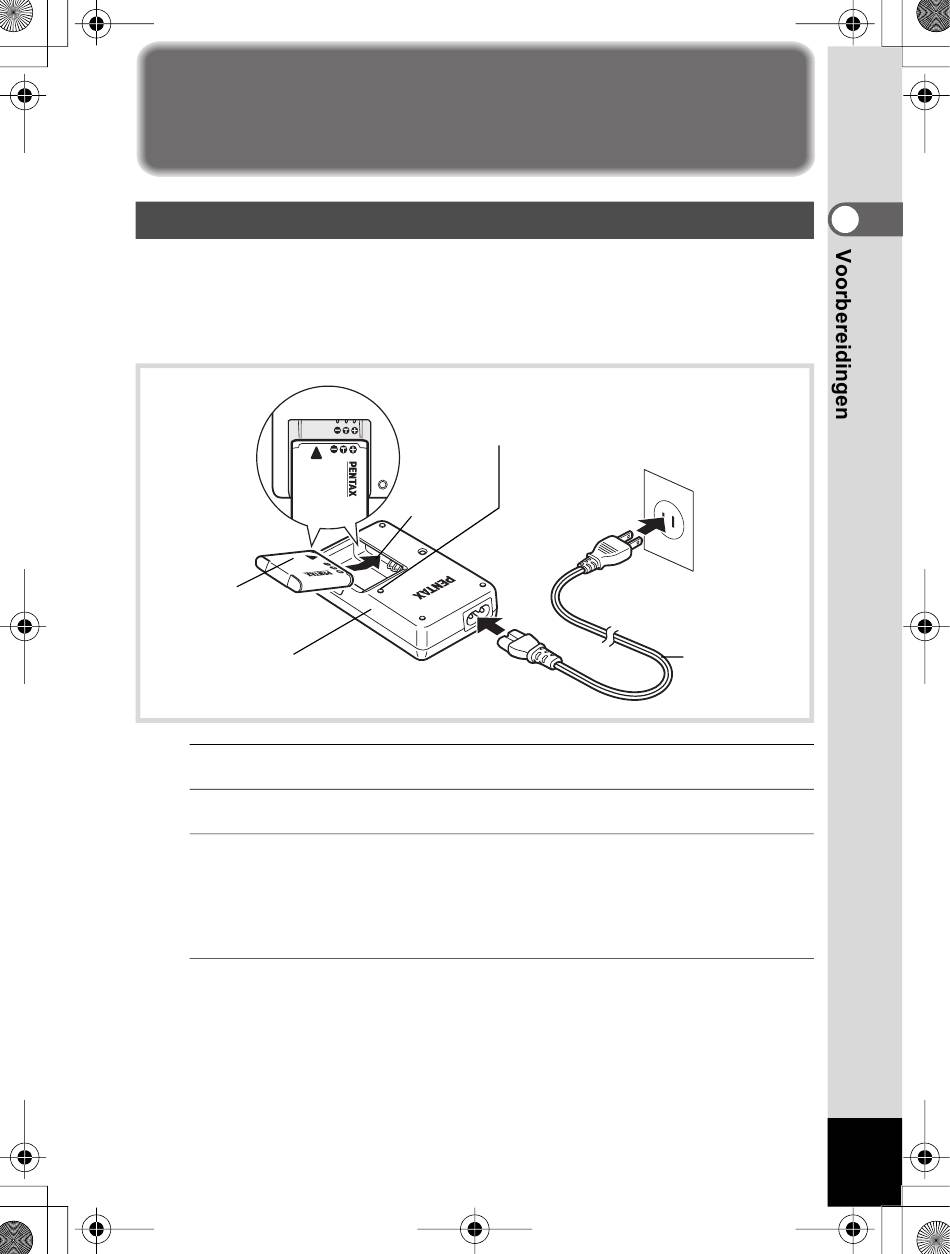 Voorbereidingen

PENTAX

PENTAX

PENTAX